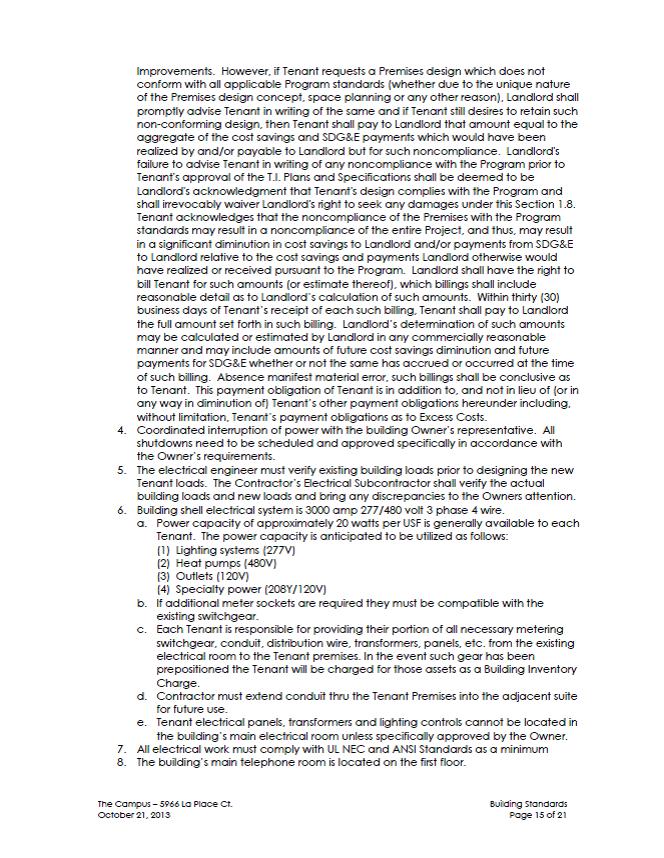 Improvements. However, if Tenant requests a Premises design which does not conform with all applicable Program standards (whether due to the unique nature of the Premises design concept, space planning or any other reason), Landlord shall promptly advise Tenant in writing of the same and if Tenant still desires to retain such non-conforming design, then Tenant shall pay to Landlord that amount equal to the aggregate of the cost savings and SDG&E payments which would have been realized by and/or payable to Landlord but for such noncompliance. Landlord's failure to advise Tenant in writing of any noncompliance with the Program prior to Tenant's approval of the T.I. Plans and Specifications shall be deemed to be Landlord's acknowledgment that Tenant's design complies with the Program and shall irrevocably waiver Landlord's right to seek any damages under this Section 1.8. Tenant acknowledges that the noncompliance of the Premises with the Program standards may result in a noncompliance of the entire Project, and thus, may result in a significant diminution in cost savings to Landlord and/or payments from SDG&E to Landlord relative to the cost savings and payments Landlord otherwise would have realized or received pursuant to the Program. Landlord shall have the right to bill Tenant for such amounts (or estimate thereof), which billings shall include reasonable detail as to Landlord's calculation of such amounts. Within thirty (30) business days of Tenant's receipt of each such billing, Tenant shall pay to Landlord the full amount set forth in such billing. Landlord's determination of such amounts may be calculated or estimated by Landlord in any commercially reasonable manner and may include amounts of future cost savings diminution and future payments for SDG&E whether or not the same has accrued or occurred at the time of such billing. Absence manifest material error, such billings shall be conclusive as to Tenant. This payment obligation of Tenant is in addition to, and not in lieu of (or in any way in diminution of) Tenant's other payment obligations hereunder including, without limitation, Tenant's payment obligations as to Excess Costs.
4. Coordinated interruption of power with the building Owner's representative. All shutdowns need to be scheduled and approved specifically in accordance with the Owner's requirements.
5. The electrical engineer must verify existing building loads prior to designing the new Tenant loads. The Contractor's Electrical Subcontractor shall verify the actual building loads and new loads and bring any discrepancies to the Owners attention.
6. Building shell electrical system is 3000 amp 277/480 volt 3 phase 4 wire.
a. Power capacity of approximately 20 watts per USF is generally available to each Tenant. The power capacity is anticipated to be utilized as follows:
(1) Lighting systems (277V)
(2) Heat pumps (480V)
(3) Outlets (120V)
(4) Specialty power (208Y/120V)
b. If additional meter sockets are required they must be compatible with the existing switchgear.
c. Each Tenant is responsible for providing their portion of all necessary metering switchgear, conduit, distribution wire, transformers, panels, etc. from the existing electrical room to the Tenant premises. In the event such gear has been prepositioned the Tenant will be charged for those assets as a Building Inventory Charge.
d. Contractor must extend conduit thru the Tenant Premises into the adjacent suite for future use.
e. Tenant electrical panels, transformers and lighting controls cannot be located in the building's main electrical room unless specifically approved by the Owner.
7. All electrical work must comply with UL NEC and ANSI Standards as a minimum
8. The building's main telephone room is located on the first floor.

The Campus – 5966 La Place Ct.
October 21, 2013

Building Standards
Page 15 of 21